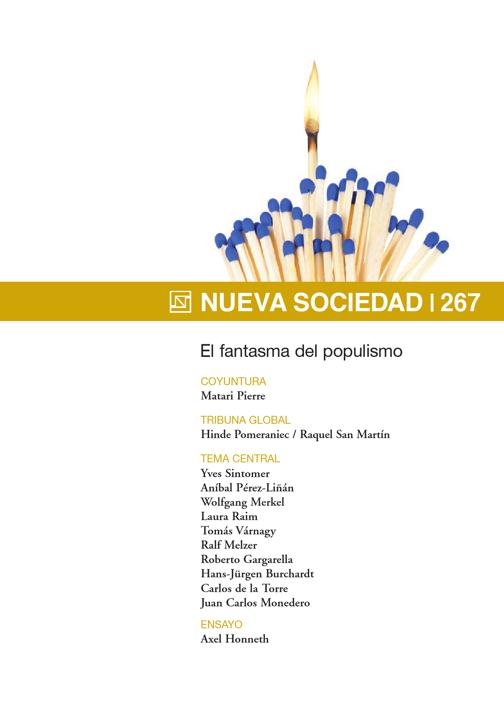 NUEVA SOCIEDAD | 267

El fantasma del populismo

COYUNTURA
Matari Pierre

TRIBUNA GLOBAL
Hinde Pomeraniec / Raquel San Martín

TEMA CENTRAL
Yves Sintomer
Aníbal Pérez-Liñán
Wolfgang Merkel
Laura Raim
Tomás Várnagy
Ralf Melzer
Roberto Gargarella
Hans-Jürgen Burchardt
Carlos de la Torre
Juan Carlos Monedero

ENSAYO
Axel Honneth